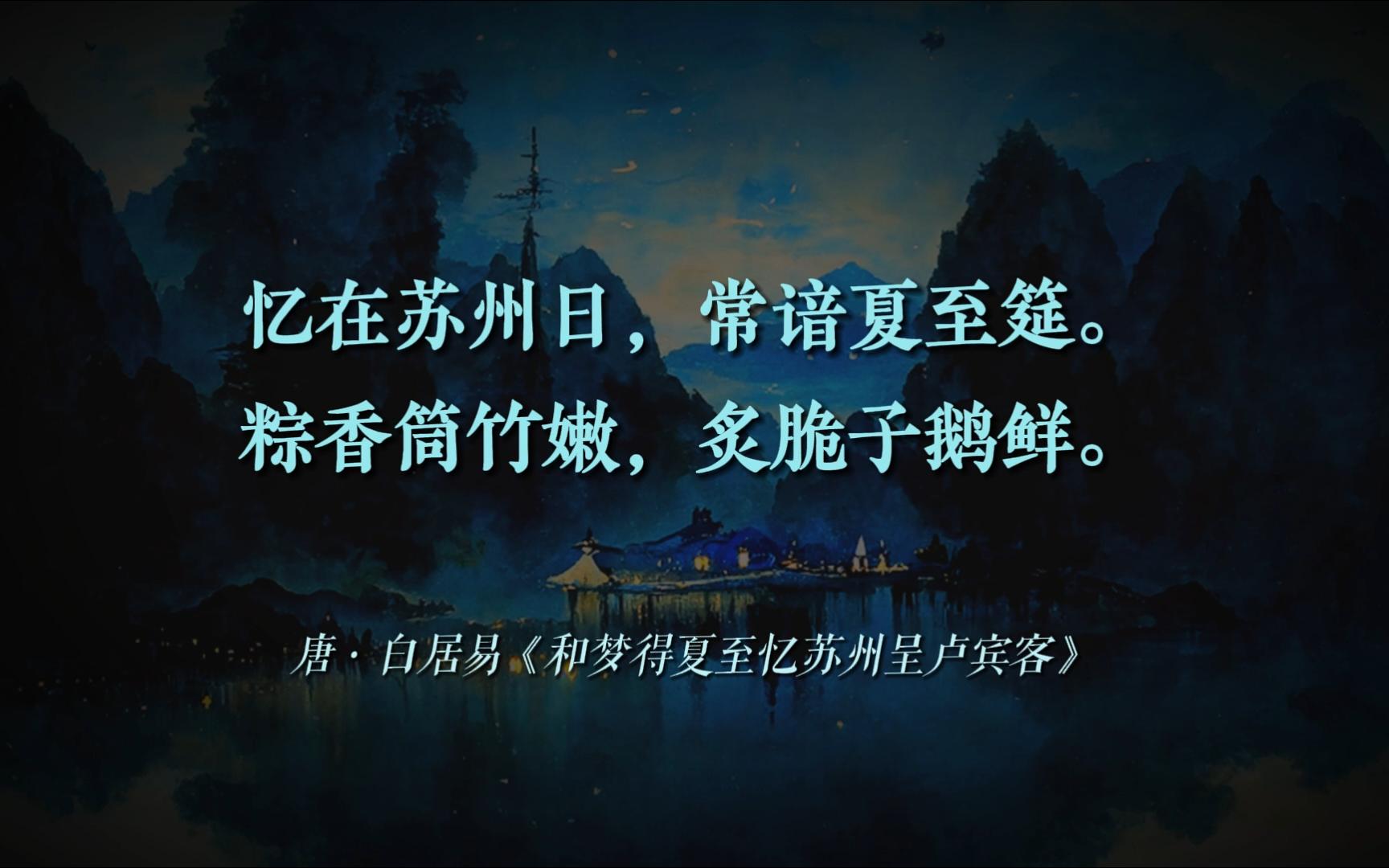 忆在苏州日，常谙夏至筵。
粽香筒竹嫩，炙脆子鹅鲜。

唐·白居易《和梦得夏至忆苏州呈卢宾客》